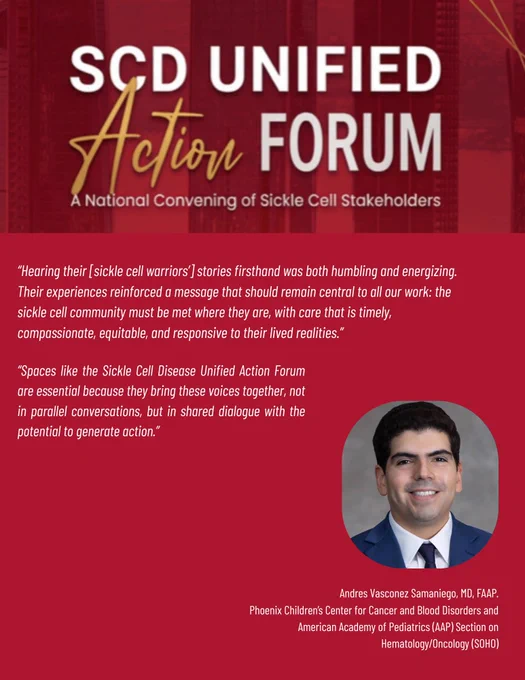 SCD UNIFIED
Action FORUM
A National Convening of Sickle Cell Stakeholders

"Hearing their [sickle cell warriors'] stories firsthand was both humbling and energizing. Their experiences reinforced a message that should remain central to all our work: the sickle cell community must be met where they are, with care that is timely, compassionate, equitable, and responsive to their lived realities."

"Spaces like the Sickle Cell Disease Unified Action Forum are essential because they bring these voices together, not in parallel conversations, but in shared dialogue with the potential to generate action."

Andres Vasconez Samaniego, MD, FAAP.
Phoenix Children's Center for Cancer and Blood Disorders and
American Academy of Pediatrics (AAP) Section on
Hematology/Oncology (SOHO)